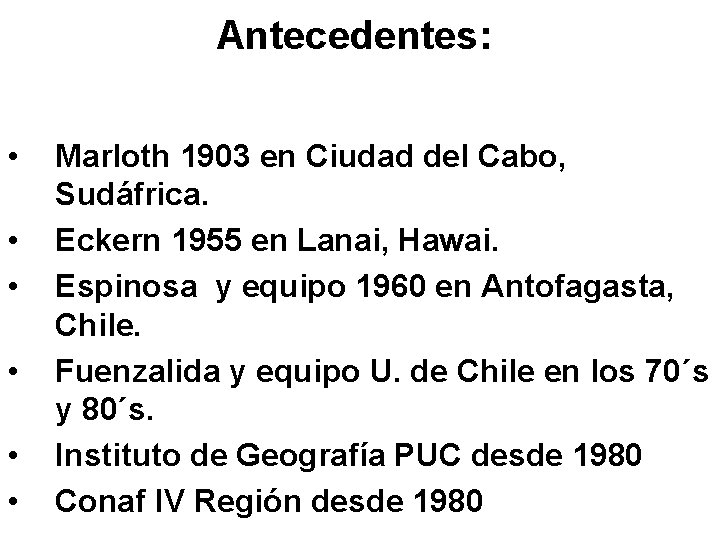 Antecedentes:

• Marloth 1903 en Ciudad del Cabo, Sudáfrica.
• Eckern 1955 en Lanai, Hawai.
• Espinosa y equipo 1960 en Antofagasta, Chile.
• Fuenzalida y equipo U. de Chile en los 70´s y 80´s.
• Instituto de Geografía PUC desde 1980
• Conaf IV Región desde 1980